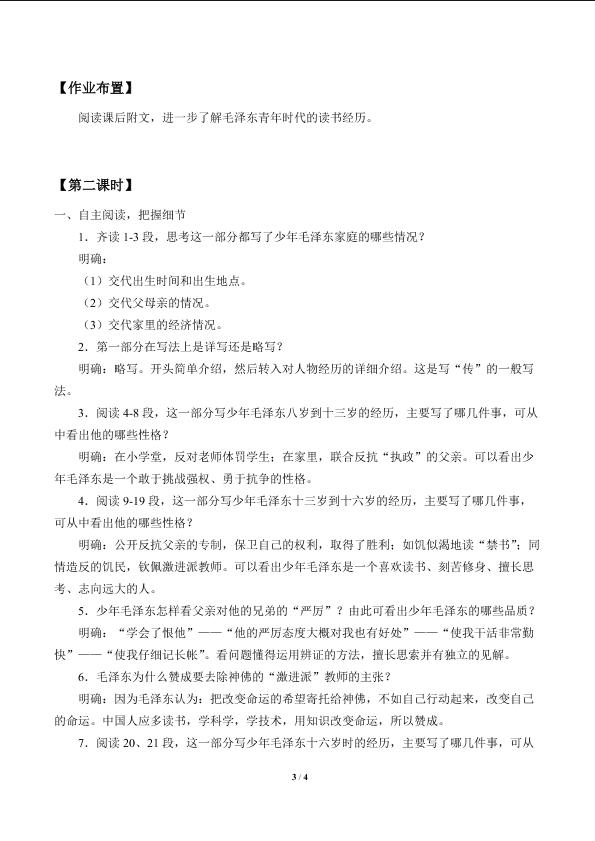 【作业布置】

阅读课后附文，进一步了解毛泽东青年时代的读书经历。

【第二课时】

一、自主阅读，把握细节

1．齐读1-3段，思考这一部分都写了少年毛泽东家庭的哪些情况？

明确：

（1）交代出生时间和出生地点。

（2）交代父母亲的情况。

（3）交代家里的经济情况。

2．第一部分在写法上是详写还是略写？

明确：略写。开头简单介绍，然后转入对人物经历的详细介绍。这是写“传”的一般写法。

3．阅读4-8段，这一部分写少年毛泽东八岁到十三岁的经历，主要写了哪几件事，可从中看出他的哪些性格？

明确：在小学堂，反对老师体罚学生；在家里，联合反抗“执政”的父亲。可以看出少年毛泽东是一个敢于挑战强权、勇于抗争的性格。

4．阅读9-19段，这一部分写少年毛泽东十三岁到十六岁的经历，主要写了哪几件事，可从中看出他的哪些性格？

明确：公开反抗父亲的专制，保卫自己的权利，取得了胜利；如饥似渴地读“禁书”；同情造反的饥民，钦佩激进派教师。可以看出少年毛泽东是一个喜欢读书、刻苦修身、擅长思考、志向远大的人。

5．少年毛泽东怎样看父亲对他的兄弟的“严厉”？由此可看出少年毛泽东的哪些品质？

明确：“学会了恨他”——“他的严厉态度大概对我也有好处”——“使我干活非常勤快”——“使我仔细记长帐”。看问题懂得运用辨证的方法，擅长思索并有独立的见解。

6．毛泽东为什么赞成要去除神佛的“激进派”教师的主张？

明确：因为毛泽东认为：把改变命运的希望寄托给神佛，不如自己行动起来，改变自己的命运。中国人应多读书，学科学，学技术，用知识改变命运，所以赞成。

7．阅读20、21段，这一部分写少年毛泽东十六岁时的经历，主要写了哪几件事，可从

3 / 4